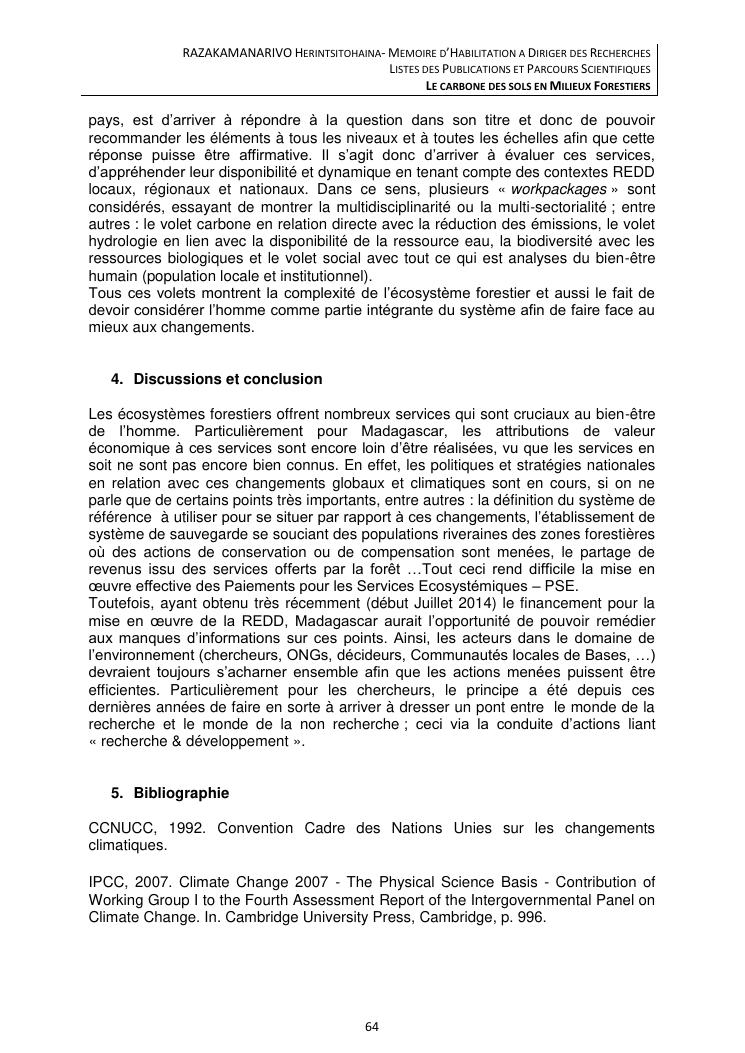 RAZAKAMANARIVO HERINTSITOHAINA- MEMOIRE D'HABILITATION A DIRIGER DES RECHERCHES
LISTES DES PUBLICATIONS ET PARCOURS SCIENTIFIQUES
LE CARBONE DES SOLS EN MILIEUX FORESTIERS

pays, est d'arriver à répondre à la question dans son titre et donc de pouvoir recommander les éléments à tous les niveaux et à toutes les échelles afin que cette réponse puisse être affirmative. Il s'agit donc d'arriver à évaluer ces services, d'appréhender leur disponibilité et dynamique en tenant compte des contextes REDD locaux, régionaux et nationaux. Dans ce sens, plusieurs « workpackages » sont considérés, essayant de montrer la multidisciplinarité ou la multi-sectorialité ; entre autres : le volet carbone en relation directe avec la réduction des émissions, le volet hydrologie en lien avec la disponibilité de la ressource eau, la biodiversité avec les ressources biologiques et le volet social avec tout ce qui est analyses du bien-être humain (population locale et institutionnel).
Tous ces volets montrent la complexité de l'écosystème forestier et aussi le fait de devoir considérer l'homme comme partie intégrante du système afin de faire face au mieux aux changements.

4. Discussions et conclusion

Les écosystèmes forestiers offrent nombreux services qui sont cruciaux au bien-être de l'homme. Particulièrement pour Madagascar, les attributions de valeur économique à ces services sont encore loin d'être réalisées, vu que les services en soit ne sont pas encore bien connus. En effet, les politiques et stratégies nationales en relation avec ces changements globaux et climatiques sont en cours, si on ne parle que de certains points très importants, entre autres : la définition du système de référence à utiliser pour se situer par rapport à ces changements, l'établissement de système de sauvegarde se souciant des populations riveraines des zones forestières où des actions de conservation ou de compensation sont menées, le partage de revenus issu des services offerts par la forêt …Tout ceci rend difficile la mise en œuvre effective des Paiements pour les Services Ecosystémiques – PSE.
Toutefois, ayant obtenu très récemment (début Juillet 2014) le financement pour la mise en œuvre de la REDD, Madagascar aurait l'opportunité de pouvoir remédier aux manques d'informations sur ces points. Ainsi, les acteurs dans le domaine de l'environnement (chercheurs, ONGs, décideurs, Communautés locales de Bases, …) devraient toujours s'acharner ensemble afin que les actions menées puissent être efficientes. Particulièrement pour les chercheurs, le principe a été depuis ces dernières années de faire en sorte à arriver à dresser un pont entre le monde de la recherche et le monde de la non recherche ; ceci via la conduite d'actions liant « recherche & développement ».

5. Bibliographie

CCNUCC, 1992. Convention Cadre des Nations Unies sur les changements climatiques.

IPCC, 2007. Climate Change 2007 - The Physical Science Basis - Contribution of Working Group I to the Fourth Assessment Report of the Intergovernmental Panel on Climate Change. In. Cambridge University Press, Cambridge, p. 996.

64